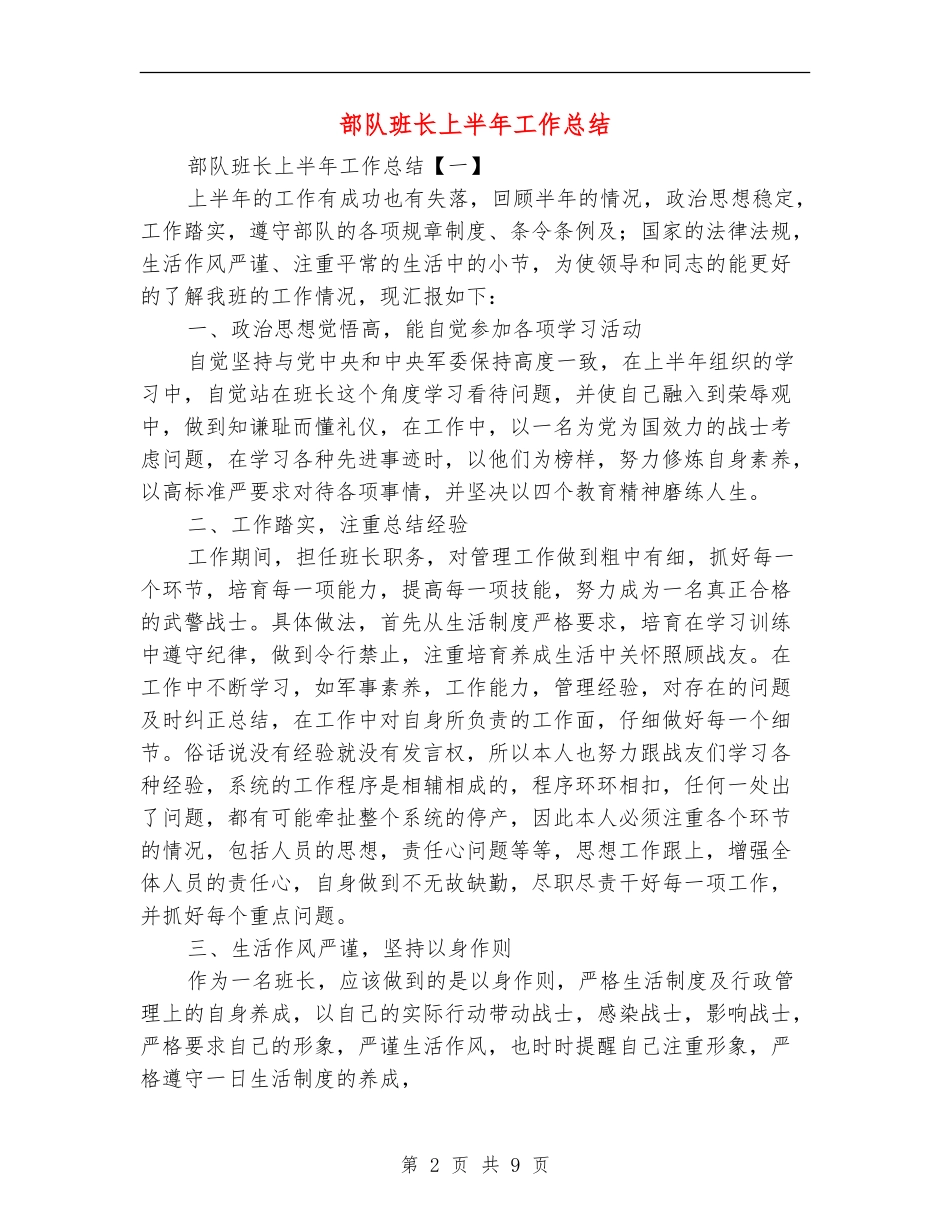 部队班长上半年工作总结

部队班长上半年工作总结【一】

上半年的工作有成功也有失落，回顾半年的情况，政治思想稳定，工作踏实，遵守部队的各项规章制度、条令条例及；国家的法律法规，生活作风严谨、注重平常的生活中的小节，为使领导和同志的能更好的了解我班的工作情况，现汇报如下：

一、政治思想觉悟高，能自觉参加各项学习活动

自觉坚持与党中央和中央军委保持高度一致，在上半年组织的学习中，自觉站在班长这个角度学习看待问题，并使自己融入到荣辱观中，做到知谦耻而懂礼仪，在工作中，以一名为党为国效力的战士考虑问题，在学习各种先进事迹时，以他们为榜样，努力修炼自身素养，以高标准严要求对待各项事情，并坚决以四个教育精神磨练人生。

二、工作踏实，注重总结经验

工作期间，担任班长职务，对管理工作做到粗中有细，抓好每一个环节，培育每一项能力，提高每一项技能，努力成为一名真正合格的武警战士。具体做法，首先从生活制度严格要求，培育在学习训练中遵守纪律，做到令行禁止，注重培育养成生活中关怀照顾战友。在工作中不断学习，如军事素养，工作能力，管理经验，对存在的问题及时纠正总结，在工作中对自身所负责的工作面，仔细做好每一个细节。俗话说没有经验就没有发言权，所以本人也努力跟战友们学习各种经验，系统的工作程序是相辅相成的，程序环环相扣，任何一处出了问题，都有可能牵扯整个系统的停产，因此本人必须注重各个环节的情况，包括人员的思想，责任心问题等等，思想工作跟上，增强全体人员的责任心，自身做到不无故缺勤，尽职尽责干好每一项工作，并抓好每个重点问题。

三、生活作风严谨，坚持以身作则

作为一名班长，应该做到的是以身作则，严格生活制度及行政管理上的自身养成，以自己的实际行动带动战士，感染战士，影响战士，严格要求自己的形象，严谨生活作风，也时时提醒自己注重形象，严格遵守一日生活制度的养成，

第 2 页 共 9 页